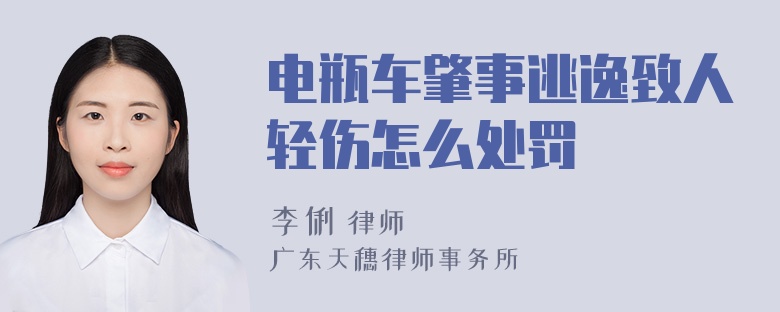 电瓶车肇事逃逸致人轻伤怎么处罚

李俐 律师
广东天穗律师事务所